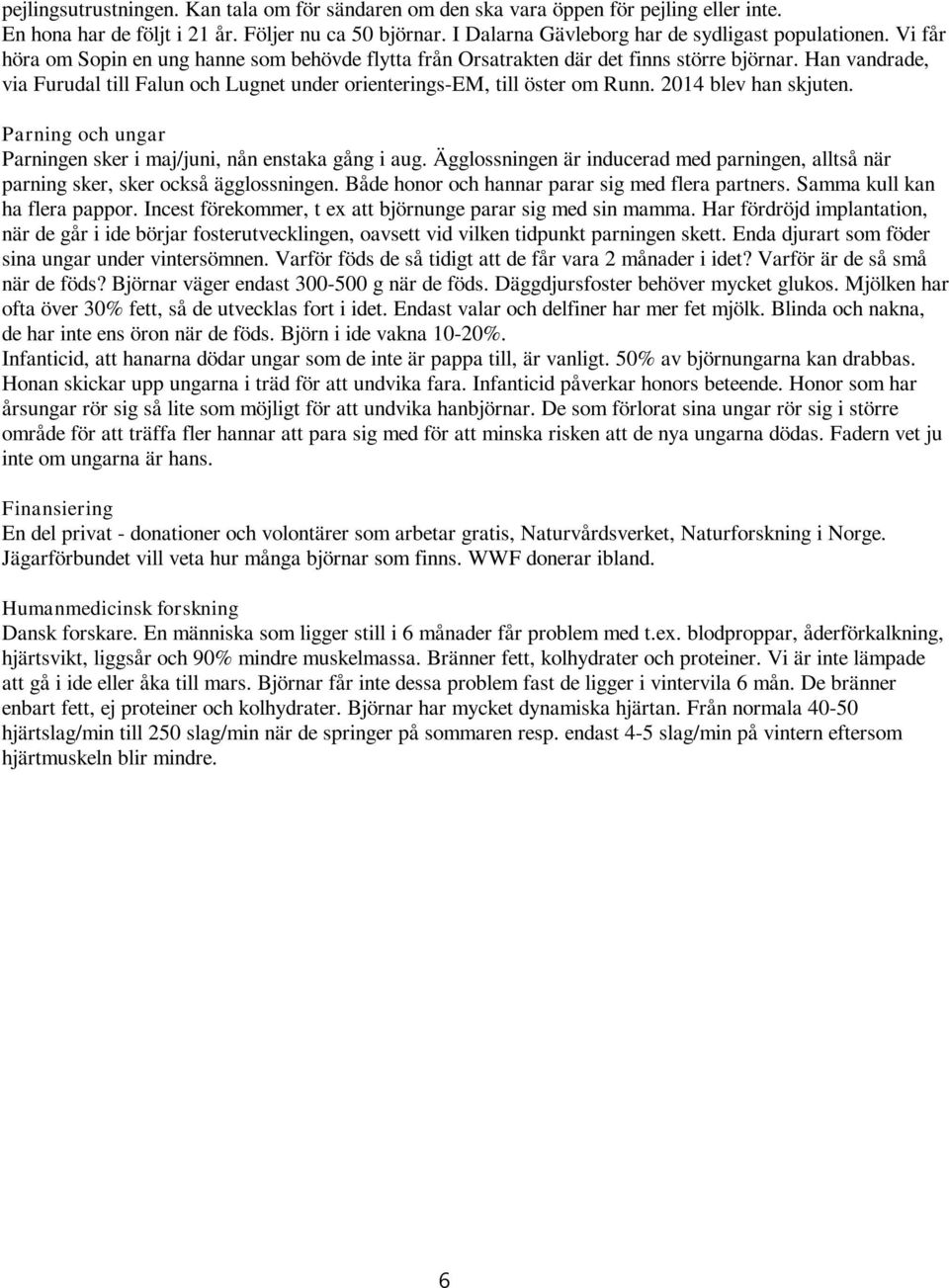 pejlingsutrustningen. Kan tala om för sändaren om den ska vara öppen för pejling eller inte. En hona har de följt i 21 år. Följer nu ca 50 björnar. I Dalarna Gävleborg har de sydligast populationen. Vi får höra om Sopin en ung hanne som behövde flytta från Orsatrakten där det finns större björnar. Han vandrade, via Furudal till Falun och Lugnet under orienterings-EM, till öster om Runn. 2014 blev han skjuten.

Parning och ungar
Parningen sker i maj/juni, nån enstaka gång i aug. Ägglossningen är inducerad med parningen, alltså när parning sker, sker också ägglossningen. Både honor och hannar parar sig med flera partners. Samma kull kan ha flera pappor. Incest förekommer, t ex att björnunge parar sig med sin mamma. Har fördröjd implantation, när de går i ide börjar fosterutvecklingen, oavsett vid vilken tidpunkt parningen skett. Enda djurart som föder sina ungar under vintersömnen. Varför föds de så tidigt att de får vara 2 månader i idet? Varför är de så små när de föds? Björnar väger endast 300-500 g när de föds. Däggdjursfoster behöver mycket glukos. Mjölken har ofta över 30% fett, så de utvecklas fort i idet. Endast valar och delfiner har mer fet mjölk. Blinda och nakna, de har inte ens öron när de föds. Björn i ide vakna 10-20%.
Infanticid, att hanarna dödar ungar som de inte är pappa till, är vanligt. 50% av björnungarna kan drabbas. Honan skickar upp ungarna i träd för att undvika fara. Infanticid påverkar honors beteende. Honor som har årsungar rör sig så lite som möjligt för att undvika hanbjörnar. De som förlorat sina ungar rör sig i större område för att träffa fler hannar att para sig med för att minska risken att de nya ungarna dödas. Fadern vet ju inte om ungarna är hans.

Finansiering
En del privat - donationer och volontärer som arbetar gratis, Naturvårdsverket, Naturforskning i Norge. Jägarförbundet vill veta hur många björnar som finns. WWF donerar ibland.

Humanmedicinsk forskning
Dansk forskare. En människa som ligger still i 6 månader får problem med t.ex. blodproppar, åderförkalkning, hjärtsvikt, liggsår och 90% mindre muskelmassa. Bränner fett, kolhydrater och proteiner. Vi är inte lämpade att gå i ide eller åka till mars. Björnar får inte dessa problem fast de ligger i vintervila 6 mån. De bränner enbart fett, ej proteiner och kolhydrater. Björnar har mycket dynamiska hjärtan. Från normala 40-50 hjärtslag/min till 250 slag/min när de springer på sommaren resp. endast 4-5 slag/min på vintern eftersom hjärtmuskeln blir mindre.

6